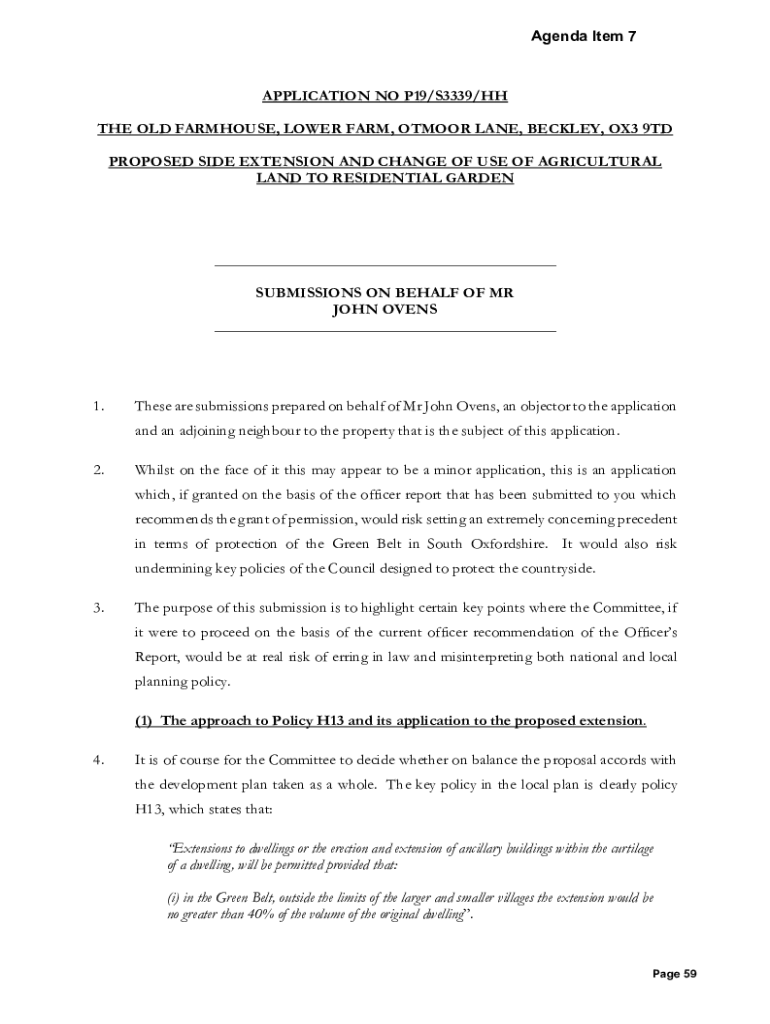 Agenda Item 7

APPLICATION NO P19/S3339/HH

THE OLD FARMHOUSE, LOWER FARM, OTMOOR LANE, BECKLEY, OX3 9TD

PROPOSED SIDE EXTENSION AND CHANGE OF USE OF AGRICULTURAL LAND TO RESIDENTIAL GARDEN

SUBMISSIONS ON BEHALF OF MR JOHN OVENS

1. These are submissions prepared on behalf of Mr John Ovens, an objector to the application and an adjoining neighbour to the property that is the subject of this application.

2. Whilst on the face of it this may appear to be a minor application, this is an application which, if granted on the basis of the officer report that has been submitted to you which recommends the grant of permission, would risk setting an extremely concerning precedent in terms of protection of the Green Belt in South Oxfordshire. It would also risk undermining key policies of the Council designed to protect the countryside.

3. The purpose of this submission is to highlight certain key points where the Committee, if it were to proceed on the basis of the current officer recommendation of the Officer's Report, would be at real risk of erring in law and misinterpreting both national and local planning policy.

(1) The approach to Policy H13 and its application to the proposed extension.

4. It is of course for the Committee to decide whether on balance the proposal accords with the development plan taken as a whole. The key policy in the local plan is clearly policy H13, which states that:

"Extensions to dwellings or the erection and extension of ancillary buildings within the curtilage of a dwelling, will be permitted provided that:

(i) in the Green Belt, outside the limits of the larger and smaller villages the extension would be no greater than 40% of the volume of the original dwelling".

Page 59